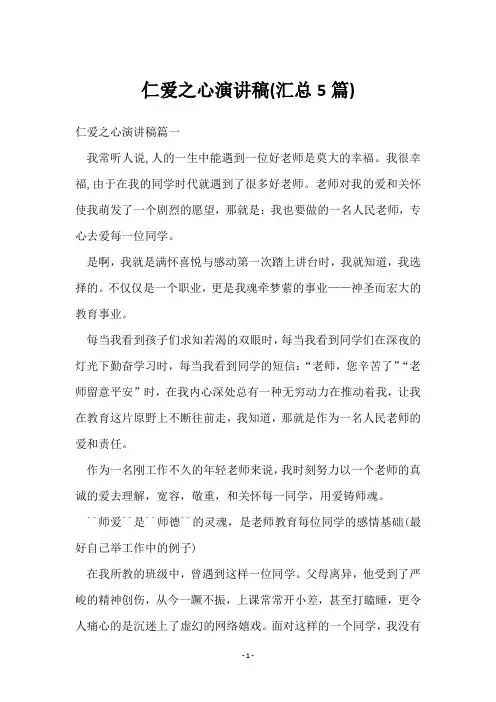 仁爱之心演讲稿(汇总5篇)

仁爱之心演讲稿篇一

我常听人说,人的一生中能遇到一位好老师是莫大的幸福。我很幸福,由于在我的同学时代就遇到了很多好老师。老师对我的爱和关怀使我萌发了一个剧烈的愿望，那就是：我也要做的一名人民老师，专心去爱每一位同学。

是啊，我就是满怀喜悦与感动第一次踏上讲台时，我就知道，我选择的。不仅仅是一个职业，更是我魂牵梦萦的事业——神圣而宏大的教育事业。

每当我看到孩子们求知若渴的双眼时，每当我看到同学们在深夜的灯光下勤奋学习时，每当我看到同学的短信：“老师，您辛苦了”“老师留意平安”时，在我内心深处总有一种无穷动力在推动着我，让我在教育这片原野上不断往前走，我知道，那就是作为一名人民老师的爱和责任。

作为一名刚工作不久的年轻老师来说，我时刻努力以一个老师的真诚的爱去理解，宽容，敬重，和关怀每一同学，用爱铸师魂。

``师爱``是``师德``的灵魂，是老师教育每位同学的感情基础(最好自己举工作中的例子)

在我所教的班级中，曾遇到这样一位同学。父母离异，他受到了严峻的精神创伤，从今一蹶不振，上课常常开小差，甚至打瞌睡，更令人痛心的是沉迷上了虚幻的网络嬉戏。面对这样的一个同学，我没有

- 1 -